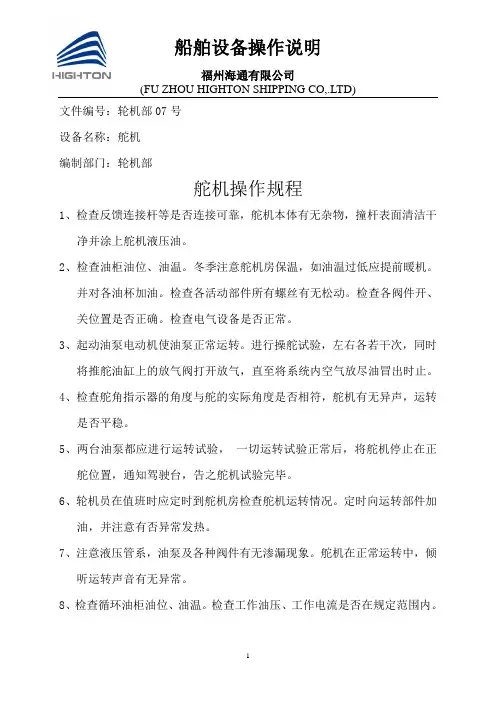 HIGHTON

船舶设备操作说明

福州海通有限公司
(FU ZHOU HIGHTON SHIPPING CO,.LTD)

文件编号：轮机部 07 号

设备名称：舵机

编制部门：轮机部

舵机操作规程

1、检查反馈连接杆等是否连接可靠，舵机本体有无杂物，撞杆表面清洁干净并涂上舵机液压油。

2、检查油柜油位、油温。冬季注意舵机房保温，如油温过低应提前暖机。并对各油杯加油。检查各活动部件所有螺丝有无松动。检查各阀件开、关位置是否正确。检查电气设备是否正常。

3、起动油泵电动机使油泵正常运转。进行操舵试验，左右各若干次，同时将推舵油缸上的放气阀打开放气，直至将系统内空气放尽油冒出时止。

4、检查舵角指示器的角度与舵的实际角度是否相符，舵机有无异声，运转是否平稳。

5、两台油泵都应进行运转试验， 一切运转试验正常后，将舵机停止在正舵位置，通知驾驶台，告之舵机试验完毕。

6、轮机员在值班时应定时到舵机房检查舵机运转情况。定时向运转部件加油，并注意有否异常发热。

7、注意液压管系，油泵及各种阀件有无渗漏现象。舵机在正常运转中，倾听运转声音有无异常。

8、检查循环油柜油位、油温。检查工作油压、工作电流是否在规定范围内。

1